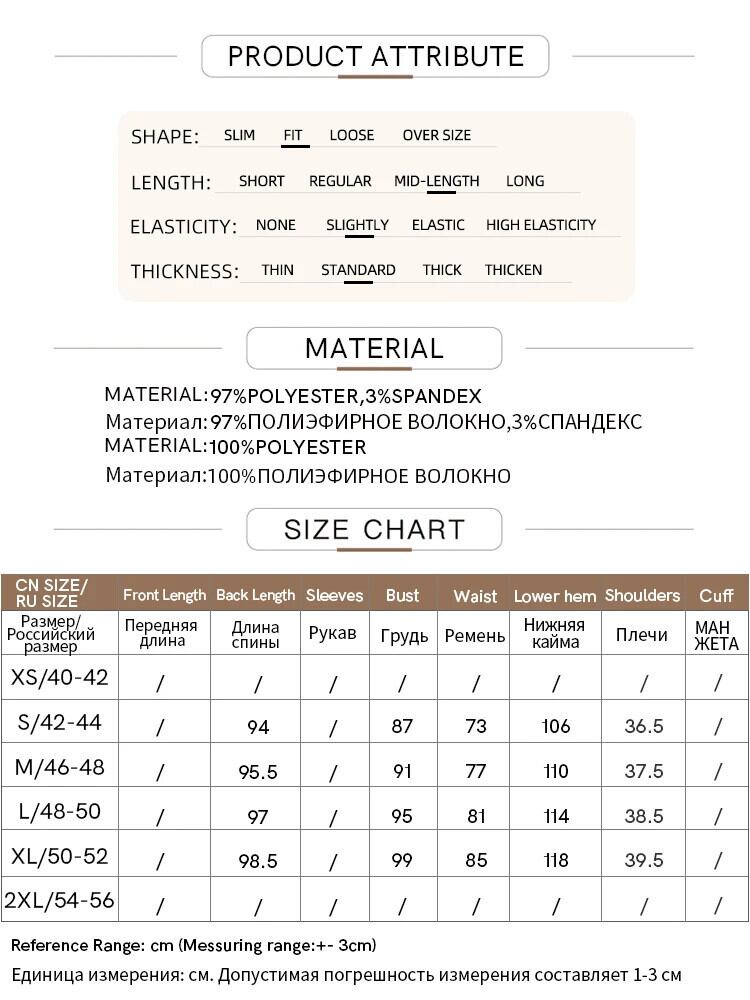 PRODUCT ATTRIBUTE

SHAPE: SLIM FIT LOOSE OVER SIZE

LENGTH: SHORT REGULAR MID-LENGTH LONG

ELASTICITY: NONE SLIGHTLY ELASTIC HIGH ELASTICITY

THICKNESS: THIN STANDARD THICK THICKEN

MATERIAL

MATERIAL:97%POLYESTER,3%SPANDEX
Материал:97%ПОЛИЭФИРНОЕ ВОЛОКНО,3%СПАНДЕКС
MATERIAL:100%POLYESTER
Материал:100%ПОЛИЭФИРНОЕ ВОЛОКНО

SIZE CHART

| CN SIZE/ RU SIZE | Front Length | Back Length | Sleeves | Bust | Waist | Lower hem | Shoulders | Cuff |
|---|---|---|---|---|---|---|---|---|
| Размер/ Российский размер | Передняя длина | Длина спины | Рукав | Грудь | Ремень | Нижняя кайма | Плечи | МАН ЖЕТА |
| XS/40-42 | / | / | / | / | / | / | / | / |
| S/42-44 | / | 94 | / | 87 | 73 | 106 | 36.5 | / |
| M/46-48 | / | 95.5 | / | 91 | 77 | 110 | 37.5 | / |
| L/48-50 | / | 97 | / | 95 | 81 | 114 | 38.5 | / |
| XL/50-52 | / | 98.5 | / | 99 | 85 | 118 | 39.5 | / |
| 2XL/54-56 | / | / | / | / | / | / | / | / |

Reference Range: cm (Messuring range:+- 3cm)
Единица измерения: см. Допустимая погрешность измерения составляет 1-3 см